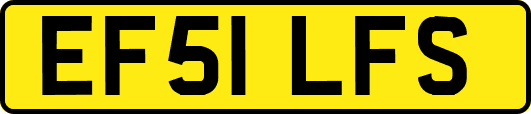 EF51 LFS